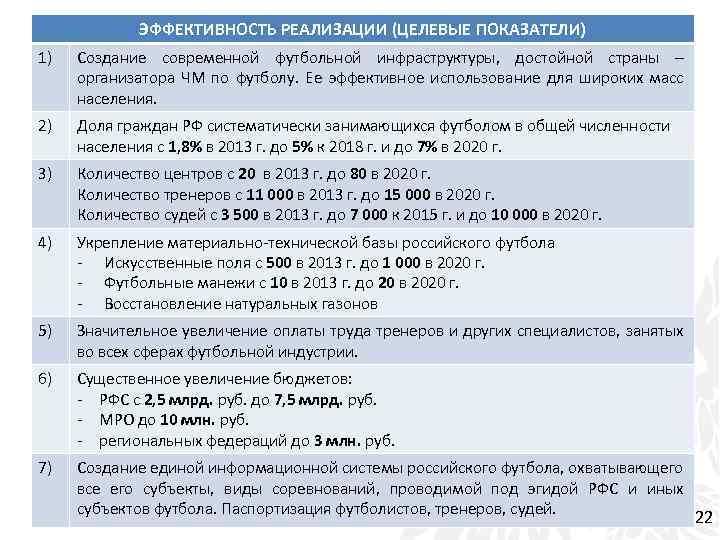 ЭФФЕКТИВНОСТЬ РЕАЛИЗАЦИИ (ЦЕЛЕВЫЕ ПОКАЗАТЕЛИ)

1) Создание современной футбольной инфраструктуры, достойной страны – организатора ЧМ по футболу. Ее эффективное использование для широких масс населения.

2) Доля граждан РФ систематически занимающихся футболом в общей численности населения с 1,8% в 2013 г. до 5% к 2018 г. и до 7% в 2020 г.

3) Количество центров с 20 в 2013 г. до 80 в 2020 г.
Количество тренеров с 11 000 в 2013 г. до 15 000 в 2020 г.
Количество судей с 3 500 в 2013 г. до 7 000 к 2015 г. и до 10 000 в 2020 г.

4) Укрепление материально-технической базы российского футбола
- Искусственные поля с 500 в 2013 г. до 1 000 в 2020 г.
- Футбольные манежи с 10 в 2013 г. до 20 в 2020 г.
- Восстановление натуральных газонов

5) Значительное увеличение оплаты труда тренеров и других специалистов, занятых во всех сферах футбольной индустрии.

6) Существенное увеличение бюджетов:
- РФС с 2,5 млрд. руб. до 7,5 млрд. руб.
- МРО до 10 млн. руб.
- региональных федераций до 3 млн. руб.

7) Создание единой информационной системы российского футбола, охватывающего все его субъекты, виды соревнований, проводимой под эгидой РФС и иных субъектов футбола. Паспортизация футболистов, тренеров, судей.

22